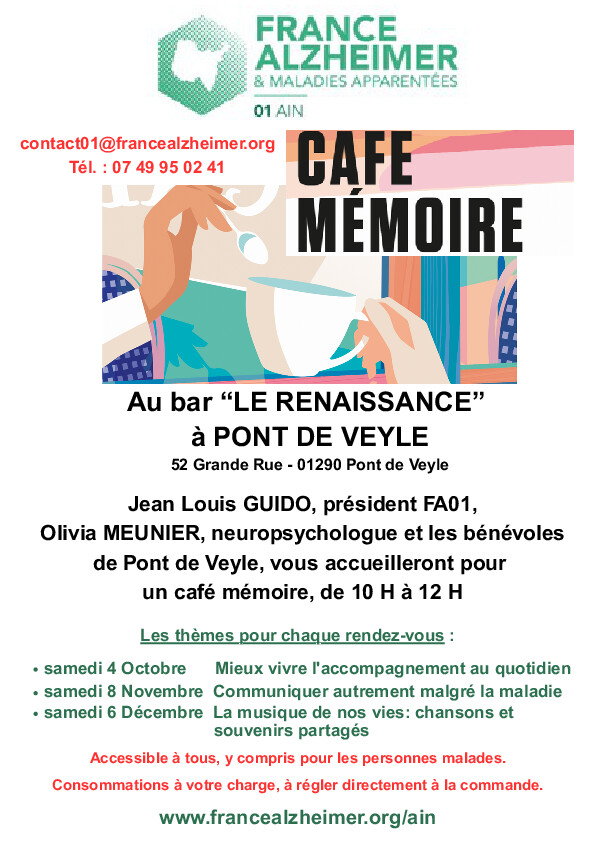 FRANCE ALZHEIMER
& MALADIES APPARENTÉES
01 AIN

contact01@francealzheimer.org
Tél. : 07 49 95 02 41

CAFE MÉMOIRE

Au bar “LE RENAISSANCE”
à PONT DE VEYLE
52 Grande Rue - 01290 Pont de Veyle

Jean Louis GUIDO, président FA01, Olivia MEUNIER, neuropsychologue et les bénévoles de Pont de Veyle, vous accueilleront pour un café mémoire, de 10 H à 12 H

Les thèmes pour chaque rendez-vous :

• samedi 4 Octobre Mieux vivre l'accompagnement au quotidien
• samedi 8 Novembre Communiquer autrement malgré la maladie
• samedi 6 Décembre La musique de nos vies: chansons et souvenirs partagés

Accessible à tous, y compris pour les personnes malades.

Consommations à votre charge, à régler directement à la commande.

www.francealzheimer.org/ain